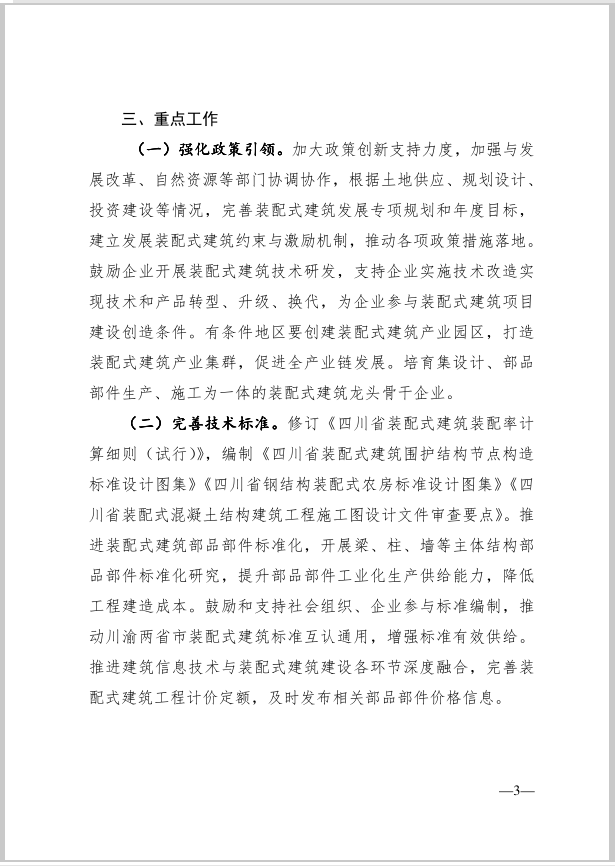 三、重点工作

（一）强化政策引领。加大政策创新支持力度，加强与发展改革、自然资源等部门协调协作，根据土地供应、规划设计、投资建设等情况，完善装配式建筑发展专项规划和年度目标，建立发展装配式建筑约束与激励机制，推动各项政策措施落地。鼓励企业开展装配式建筑技术研发，支持企业实施技术改造实现技术和产品转型、升级、换代，为企业参与装配式建筑项目建设创造条件。有条件地区要创建装配式建筑产业园区，打造装配式建筑产业集群，促进全产业链发展。培育集设计、部品部件生产、施工为一体的装配式建筑龙头骨干企业。

（二）完善技术标准。修订《四川省装配式建筑装配率计算细则（试行）》，编制《四川省装配式建筑围护结构节点构造标准设计图集》《四川省钢结构装配式农房标准设计图集》《四川省装配式混凝土结构建筑工程施工图设计文件审查要点》。推进装配式建筑部品部件标准化，开展梁、柱、墙等主体结构部品部件标准化研究，提升部品部件工业化生产供给能力，降低工程建造成本。鼓励和支持社会组织、企业参与标准编制，推动川渝两省市装配式建筑标准互认通用，增强标准有效供给。推进建筑信息技术与装配式建筑建设各环节深度融合，完善装配式建筑工程计价定额，及时发布相关部品部件价格信息。

—3—